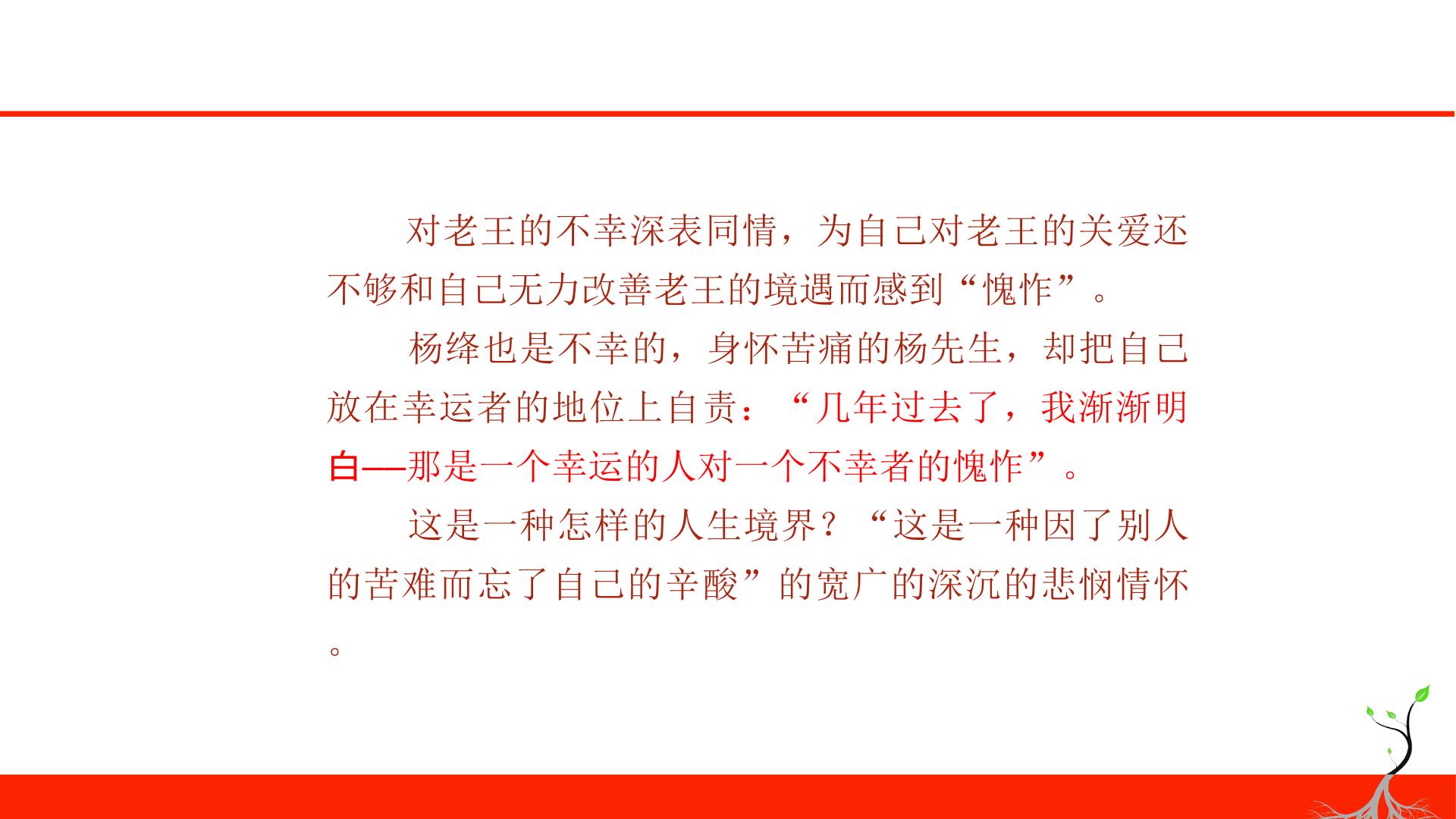 对老王的不幸深表同情，为自己对老王的关爱还不够和自己无力改善老王的境遇而感到“愧怍”。

杨绛也是不幸的，身怀苦痛的杨先生，却把自己放在幸运者的地位上自责：“几年过去了，我渐渐明白—那是一个幸运的人对一个不幸者的愧怍”。

这是一种怎样的人生境界？“这是一种因了别人的苦难而忘了自己的辛酸”的宽广的深沉的悲悯情怀。